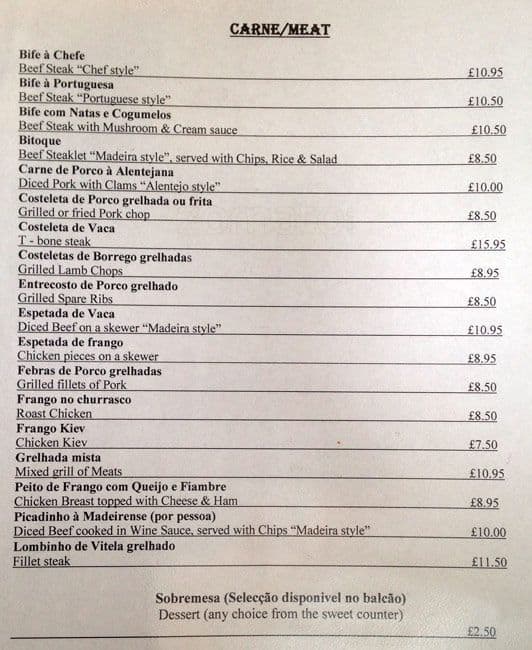 CARNE/MEAT

Bife à Chefe
Beef Steak "Chef style" £10.95

Bife à Portuguesa
Beef Steak "Portuguese style" £10.50

Bife com Natas e Cogumelos
Beef Steak with Mushroom & Cream sauce £10.50

Bitoque
Beef Steaklet "Madeira style", served with Chips, Rice & Salad £8.50

Carne de Porco à Alentejana
Diced Pork with Clams "Alentejo style" £10.00

Costeleta de Porco grelhada ou frita
Grilled or fried Pork chop £8.50

Costeleta de Vaca
T - bone steak £15.95

Costeletas de Borrego grelhadas
Grilled Lamb Chops £8.95

Entrecosto de Porco grelhado
Grilled Spare Ribs £8.50

Espetada de Vaca
Diced Beef on a skewer "Madeira style" £10.95

Espetada de frango
Chicken pieces on a skewer £8.95

Febras de Porco grelhadas
Grilled fillets of Pork £8.50

Frango no churrasco
Roast Chicken £8.50

Frango Kiev
Chicken Kiev £7.50

Grelhada mista
Mixed grill of Meats £10.95

Peito de Frango com Queijo e Fiambre
Chicken Breast topped with Cheese & Ham £8.95

Picadinho à Madeirense (por pessoa)
Diced Beef cooked in Wine Sauce, served with Chips "Madeira style" £10.00

Lombinho de Vitela grelhado
Fillet steak £11.50

Sobremesa (Selecção disponivel no balcão)
Dessert (any choice from the sweet counter)
£2.50